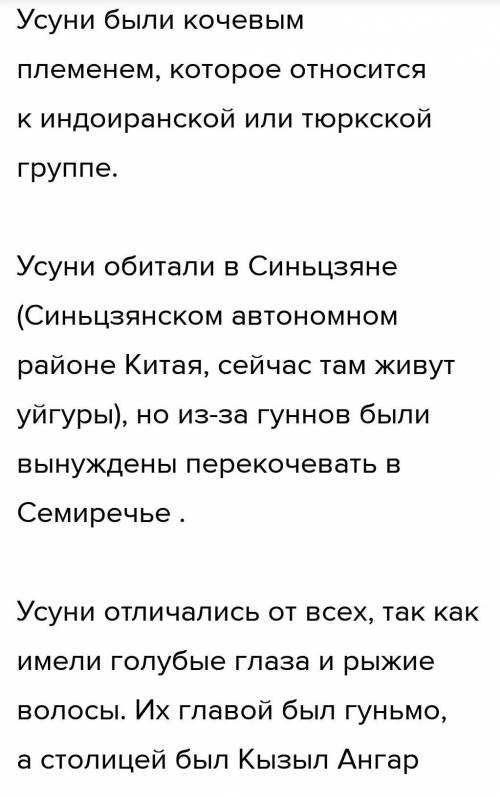 Усуни были кочевым племенем, которое относится к индоиранской или тюркской группе.

Усуни обитали в Синьцзяне (Синьцзянском автономном районе Китая, сейчас там живут уйгуры), но из-за гуннов были вынуждены перекочевать в Семиречье .

Усуни отличались от всех, так как имели голубые глаза и рыжие волосы. Их главой был гуньмо, а столицей был Кызыл Ангар